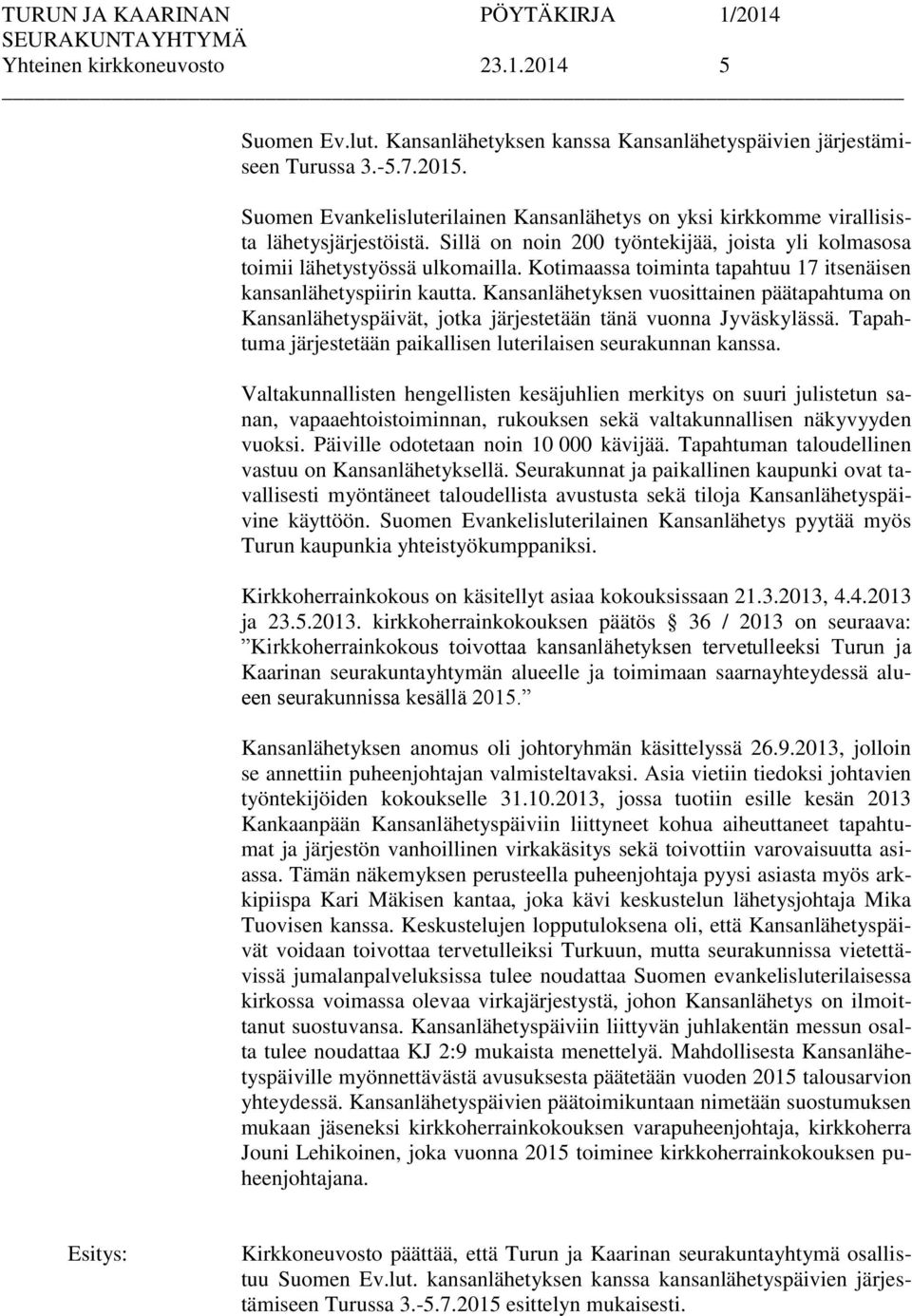 TURUN JA KAARINAN SEURAKUNTAYHTYMÄ PÖYTÄKIRJA 1/2014
Yhteinen kirkkoneuvosto 23.1.2014 5

Suomen Ev.lut. Kansanlähetyksen kanssa Kansanlähetyspäivien järjestämiseen Turussa 3.-5.7.2015.

Suomen Evankelisluterilainen Kansanlähetys on yksi kirkkomme virallisista lähetysjärjestöistä. Sillä on noin 200 työntekijää, joista yli kolmasosa toimii lähetystyössä ulkomailla. Kotimaassa toiminta tapahtuu 17 itsenäisen kansanlähetyspiirin kautta. Kansanlähetyksen vuosittainen päätapahtuma on Kansanlähetyspäivät, jotka järjestetään tänä vuonna Jyväskylässä. Tapahtuma järjestetään paikallisen luterilaisen seurakunnan kanssa.

Valtakunnallisten hengellisten kesäjuhlien merkitys on suuri julistetun sanan, vapaaehtoistoiminnan, rukouksen sekä valtakunnallisen näkyvyyden vuoksi. Päiville odotetaan noin 10 000 kävijää. Tapahtuman taloudellinen vastuu on Kansanlähetyksellä. Seurakunnat ja paikallinen kaupunki ovat tavallisesti myöntäneet taloudellista avustusta sekä tiloja Kansanlähetyspäivine käyttöön. Suomen Evankelisluterilainen Kansanlähetys pyytää myös Turun kaupunkia yhteistyökumppaniksi.

Kirkkoherrainkokous on käsitellyt asiaa kokouksissaan 21.3.2013, 4.4.2013 ja 23.5.2013. kirkkoherrainkokouksen päätös § 36 / 2013 on seuraava: ”Kirkkoherrainkokous toivottaa kansanlähetyksen tervetulleeksi Turun ja Kaarinan seurakuntayhtymän alueelle ja toimimaan saarnayhteydessä alueen seurakunnissa kesällä 2015.”

Kansanlähetyksen anomus oli johtoryhmän käsittelyssä 26.9.2013, jolloin se annettiin puheenjohtajan valmisteltavaksi. Asia vietiin tiedoksi johtavien työntekijöiden kokoukselle 31.10.2013, jossa tuotiin esille kesän 2013 Kankaanpään Kansanlähetyspäiviin liittyneet kohua aiheuttaneet tapahtumat ja järjestön vanhoillinen virkakäsitys sekä toivottiin varovaisuutta asiassa. Tämän näkemyksen perusteella puheenjohtaja pyysi asiasta myös arkkipiispa Kari Mäkisen kantaa, joka kävi keskustelun lähetysjohtaja Mika Tuovisen kanssa. Keskustelujen lopputuloksena oli, että Kansanlähetyspäivät voidaan toivottaa tervetulleiksi Turkuun, mutta seurakunnissa vietettävissä jumalanpalveluksissa tulee noudattaa Suomen evankelisluterilaisessa kirkossa voimassa olevaa virkajärjestystä, johon Kansanlähetys on ilmoittanut suostuvansa. Kansanlähetyspäiviin liittyvän juhlakentän messun osalta tulee noudattaa KJ 2:9 mukaista menettelyä. Mahdollisesta Kansanlähetyspäiville myönnettävästä avusuksesta päätetään vuoden 2015 talousarvion yhteydessä. Kansanlähetyspäivien päätoimikuntaan nimetään suostumuksen mukaan jäseneksi kirkkoherrainkokouksen varapuheenjohtaja, kirkkoherra Jouni Lehikoinen, joka vuonna 2015 toiminee kirkkoherrainkokouksen puheenjohtajana.

Esitys: Kirkkoneuvosto päättää, että Turun ja Kaarinan seurakuntayhtymä osallistuu Suomen Ev.lut. kansanlähetyksen kanssa kansanlähetyspäivien järjestämiseen Turussa 3.-5.7.2015 esittelyn mukaisesti.